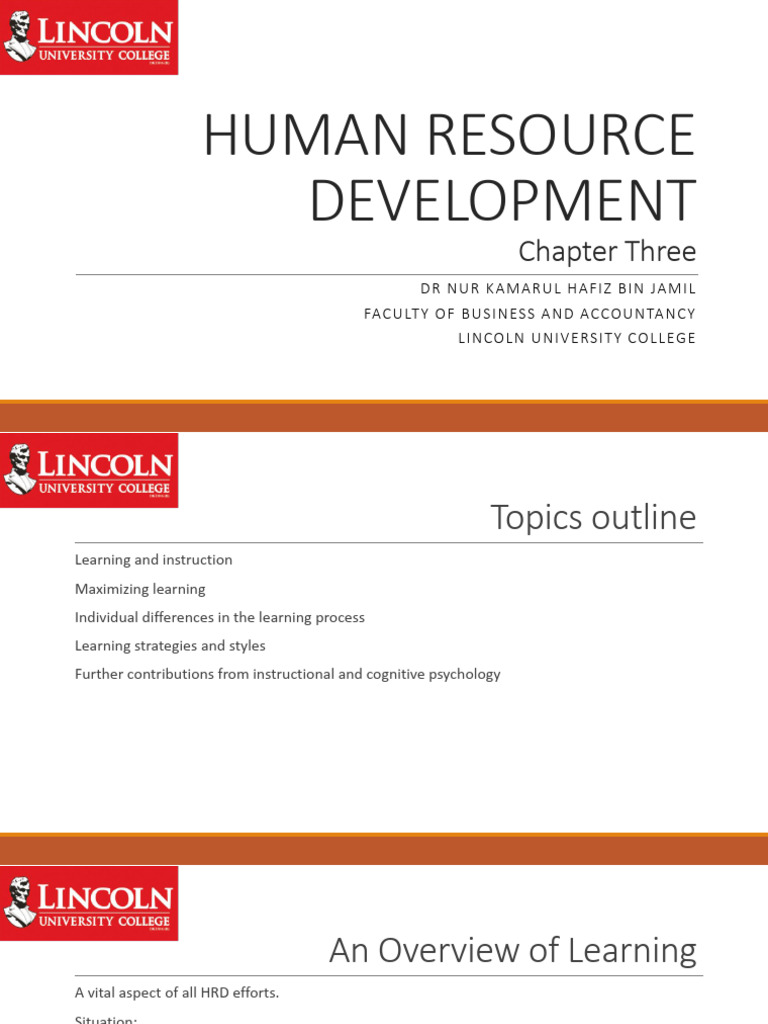 LINCOLN UNIVERSITY COLLEGE

HUMAN RESOURCE DEVELOPMENT

Chapter Three

DR NUR KAMARUL HAFIZ BIN JAMIL
FACULTY OF BUSINESS AND ACCOUNTANCY
LINCOLN UNIVERSITY COLLEGE

LINCOLN UNIVERSITY COLLEGE

Topics outline

Learning and instruction

Maximizing learning

Individual differences in the learning process

Learning strategies and styles

Further contributions from instructional and cognitive psychology

LINCOLN UNIVERSITY COLLEGE

An Overview of Learning

A vital aspect of all HRD efforts.

Situation: